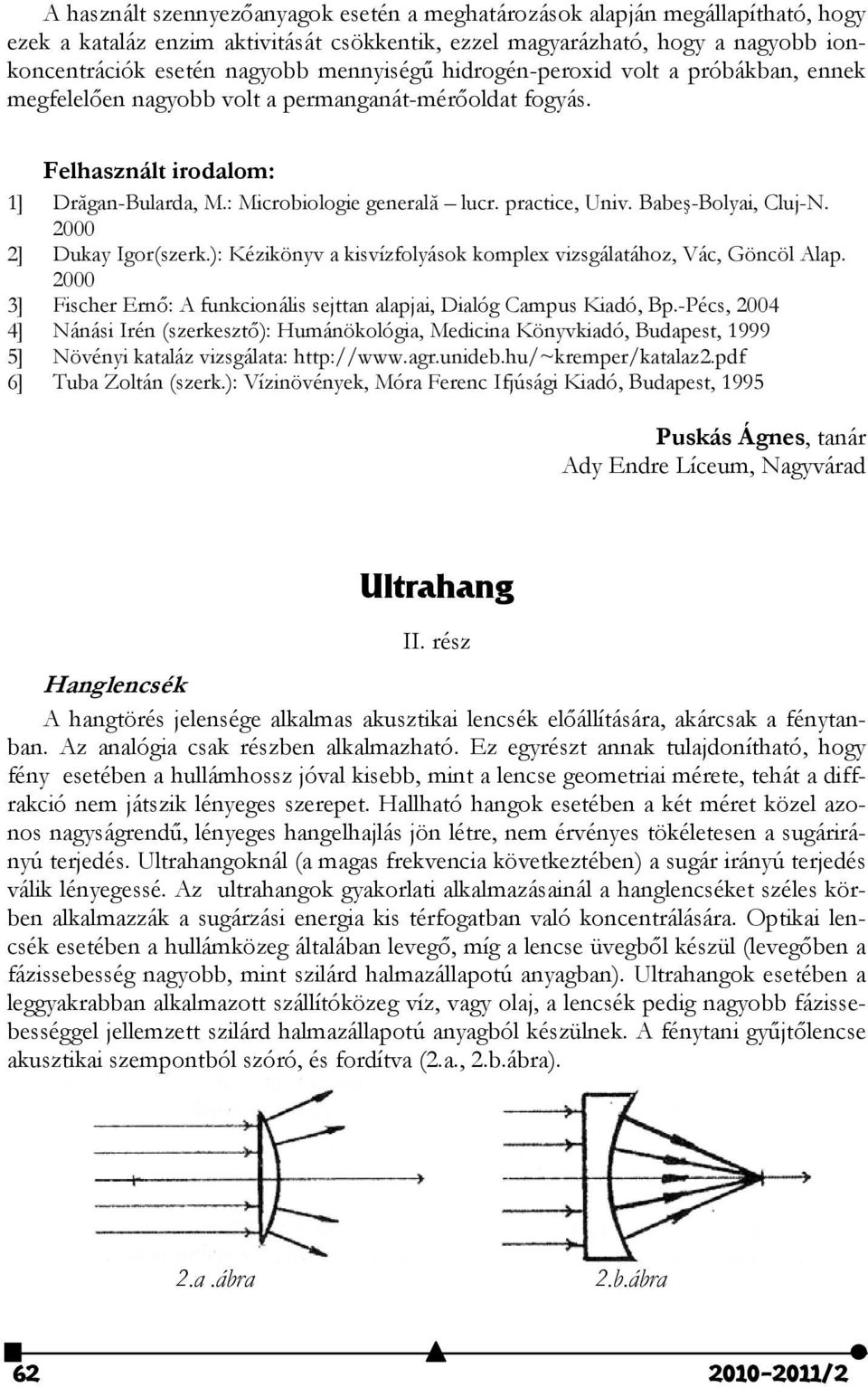 A használt szennyezőanyagok esetén a meghatározások alapján megállapítható, hogy ezek a kataláz enzim aktivitását csökkentik, ezzel magyarázható, hogy a nagyobb ionkoncentrációk esetén nagyobb mennyiségű hidrogén-peroxid volt a próbákban, ennek megfelelően nagyobb volt a permanganát-mérőoldat fogyás.

Felhasznált irodalom:

1] Drăgan-Bularda, M.: Microbiologie generală – lucr. practice, Univ. Babeş-Bolyai, Cluj-N. 2000

2] Dukay Igor(szerk.): Kézikönyv a kisvízfolyások komplex vizsgálatához, Vác, Göncöl Alap. 2000

3] Fischer Ernő: A funkcionális sejttan alapjai, Dialóg Campus Kiadó, Bp.-Pécs, 2004

4] Nánási Irén (szerkesztő): Humánökológia, Medicina Könyvkiadó, Budapest, 1999

5] Növényi kataláz vizsgálata: http://www.agr.unideb.hu/~kremper/katalaz2.pdf

6] Tuba Zoltán (szerk.): Vízinövények, Móra Ferenc Ifjúsági Kiadó, Budapest, 1995

Puskás Ágnes, tanár
Ady Endre Líceum, Nagyvárad

Ultrahang

II. rész

Hanglencsék

A hangtörés jelensége alkalmas akusztikai lencsék előállítására, akárcsak a fénytanban. Az analógia csak részben alkalmazható. Ez egyrészt annak tulajdonítható, hogy fény esetében a hullámhossz jóval kisebb, mint a lencse geometriai mérete, tehát a diffrakció nem játszik lényeges szerepet. Hallható hangok esetében a két méret közel azonos nagyságrendű, lényeges hangelhajlás jön létre, nem érvényes tökéletesen a sugárirányú terjedés. Ultrahangoknál (a magas frekvencia következtében) a sugár irányú terjedés válik lényegessé. Az ultrahangok gyakorlati alkalmazásainál a hanglencséket széles körben alkalmazzák a sugárzási energia kis térfogatban való koncentrálására. Optikai lencsék esetében a hullámközeg általában levegő, míg a lencse üvegből készül (levegőben a fázissebesség nagyobb, mint szilárd halmazállapotú anyagban). Ultrahangok esetében a leggyakrabban alkalmazott szállítóközeg víz, vagy olaj, a lencsék pedig nagyobb fázissebességgel jellemzett szilárd halmazállapotú anyagból készülnek. A fénytani gyűjtőlencse akusztikai szempontból szóró, és fordítva (2.a., 2.b.ábra).

2.a .ábra

2.b.ábra

62

2010-2011/2